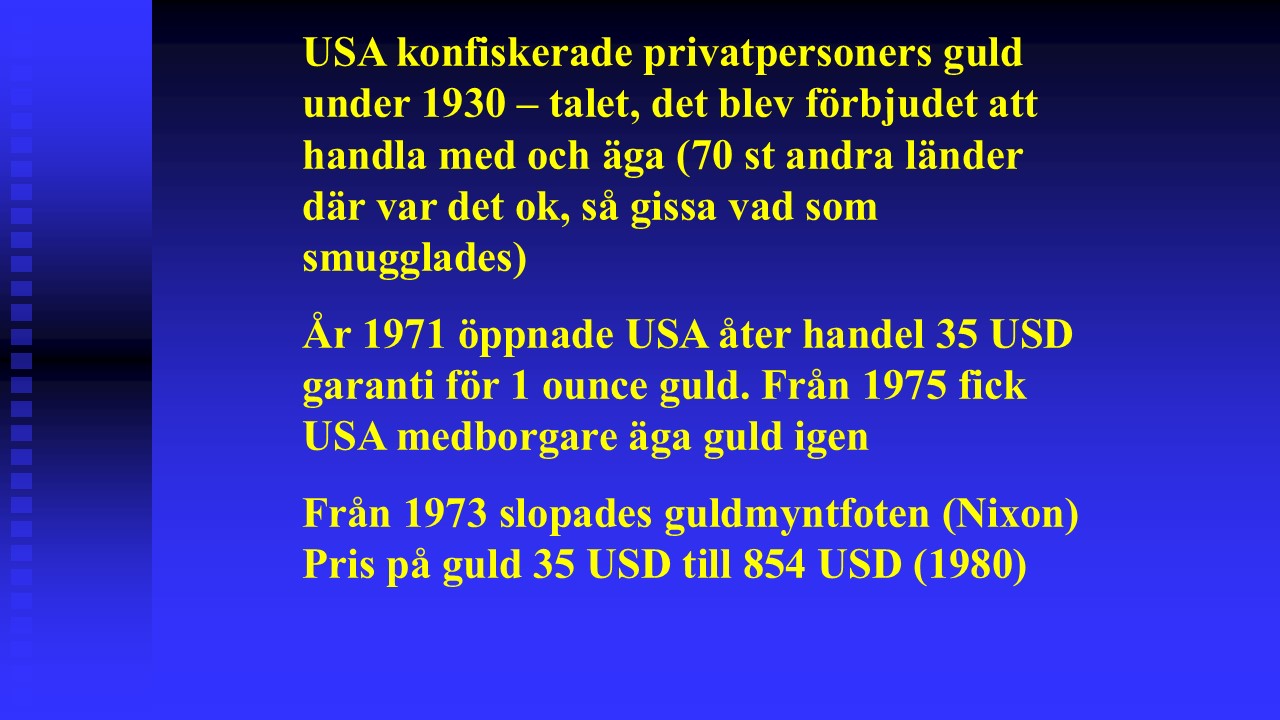 USA konfiskerade privatpersoners guld under 1930 – talet, det blev förbjudet att handla med och äga (70 st andra länder där var det ok, så gissa vad som smugglades)

År 1971 öppnade USA åter handel 35 USD garanti för 1 ounce guld. Från 1975 fick USA medborgare äga guld igen

Från 1973 slopades guldmyntfoten (Nixon) Pris på guld 35 USD till 854 USD (1980)